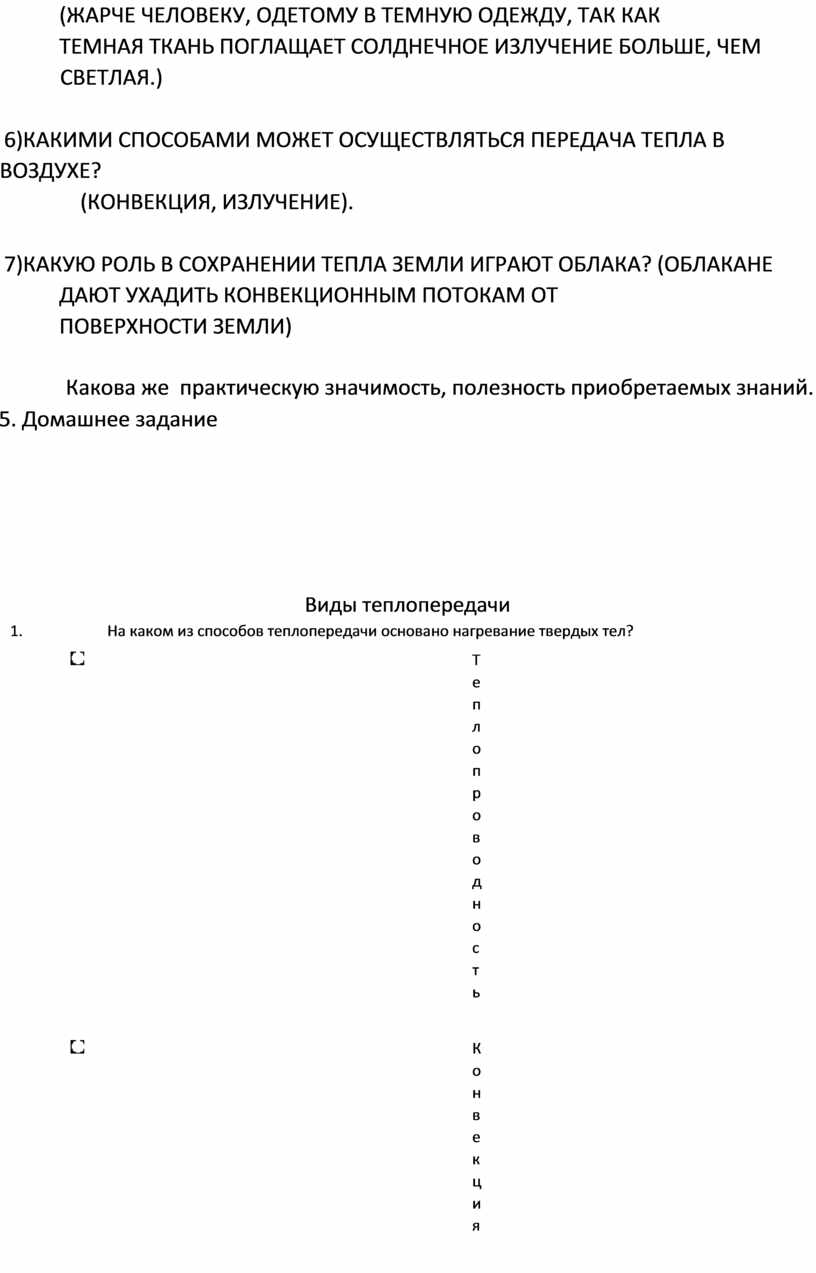 (ЖАРЧЕ ЧЕЛОВЕКУ, ОДЕТОМУ В ТЕМНУЮ ОДЕЖДУ, ТАК КАК ТЕМНАЯ ТКАНЬ ПОГЛАЩАЕТ СОЛДНЕЧНОЕ ИЗЛУЧЕНИЕ БОЛЬШЕ, ЧЕМ СВЕТЛАЯ.)

6)КАКИМИ СПОСОБАМИ МОЖЕТ ОСУЩЕСТВЛЯТЬСЯ ПЕРЕДАЧА ТЕПЛА В ВОЗДУХЕ?
(КОНВЕКЦИЯ, ИЗЛУЧЕНИЕ).

7)КАКУЮ РОЛЬ В СОХРАНЕНИИ ТЕПЛА ЗЕМЛИ ИГРАЮТ ОБЛАКА? (ОБЛАКАНЕ ДАЮТ УХАДИТЬ КОНВЕКЦИОННЫМ ПОТОКАМ ОТ ПОВЕРХНОСТИ ЗЕМЛИ)

Какова же практическую значимость, полезность приобретаемых знаний.
5. Домашнее задание

Виды теплопередачи
1. На каком из способов теплопередачи основано нагревание твердых тел?
Теплопроводность
Конвекция